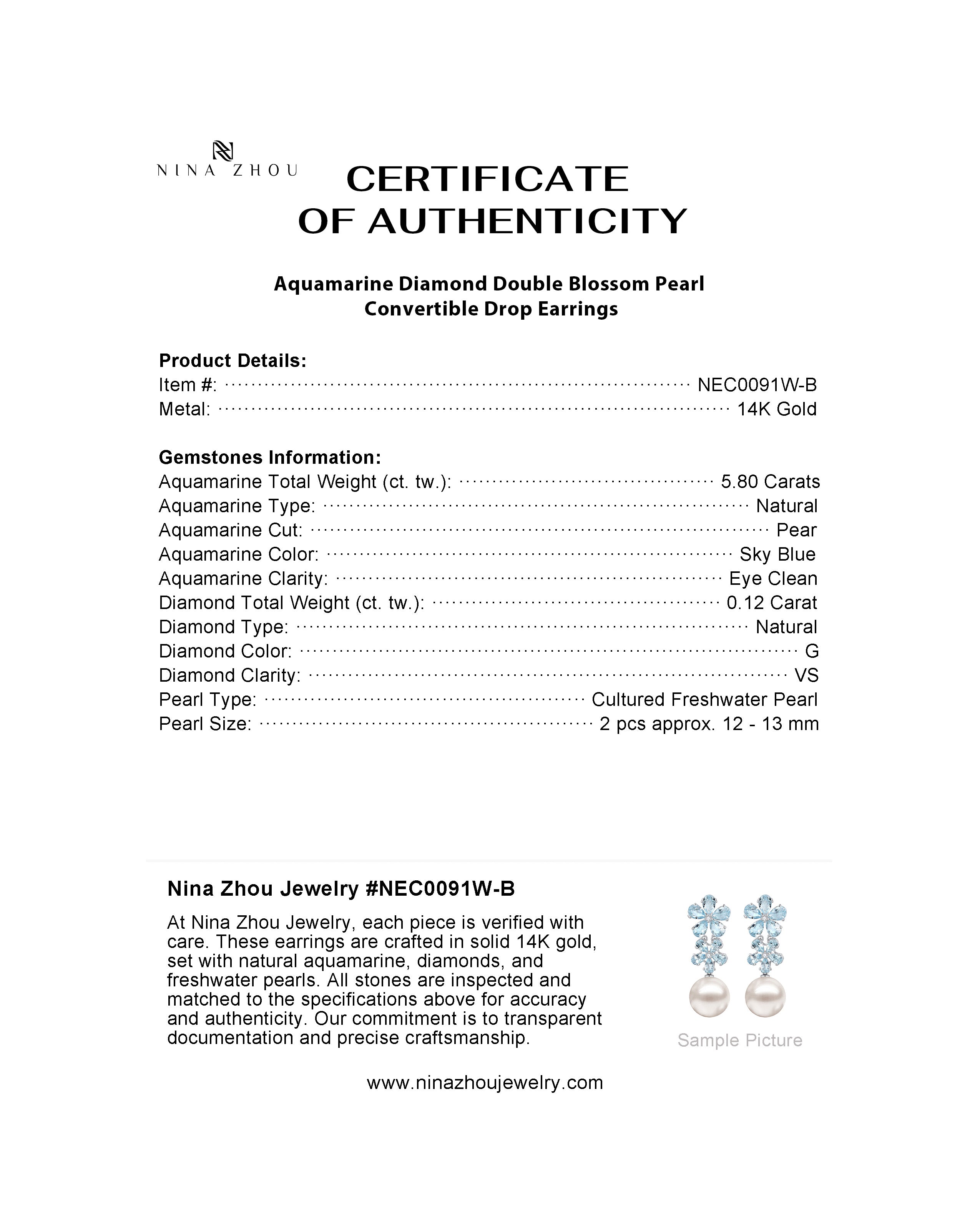 NINA ZHOU

CERTIFICATE OF AUTHENTICITY

Aquamarine Diamond Double Blossom Pearl Convertible Drop Earrings

Product Details:
Item #: NEC0091W-B
Metal: 14K Gold

Gemstones Information:
Aquamarine Total Weight (ct. tw.): 5.80 Carats
Aquamarine Type: Natural
Aquamarine Cut: Pear
Aquamarine Color: Sky Blue
Aquamarine Clarity: Eye Clean
Diamond Total Weight (ct. tw.): 0.12 Carat
Diamond Type: Natural
Diamond Color: G
Diamond Clarity: VS
Pearl Type: Cultured Freshwater Pearl
Pearl Size: 2 pcs approx. 12 - 13 mm

Nina Zhou Jewelry #NEC0091W-B

At Nina Zhou Jewelry, each piece is verified with care. These earrings are crafted in solid 14K gold, set with natural aquamarine, diamonds, and freshwater pearls. All stones are inspected and matched to the specifications above for accuracy and authenticity. Our commitment is to transparent documentation and precise craftsmanship.

Sample Picture

www.ninazhoujewelry.com